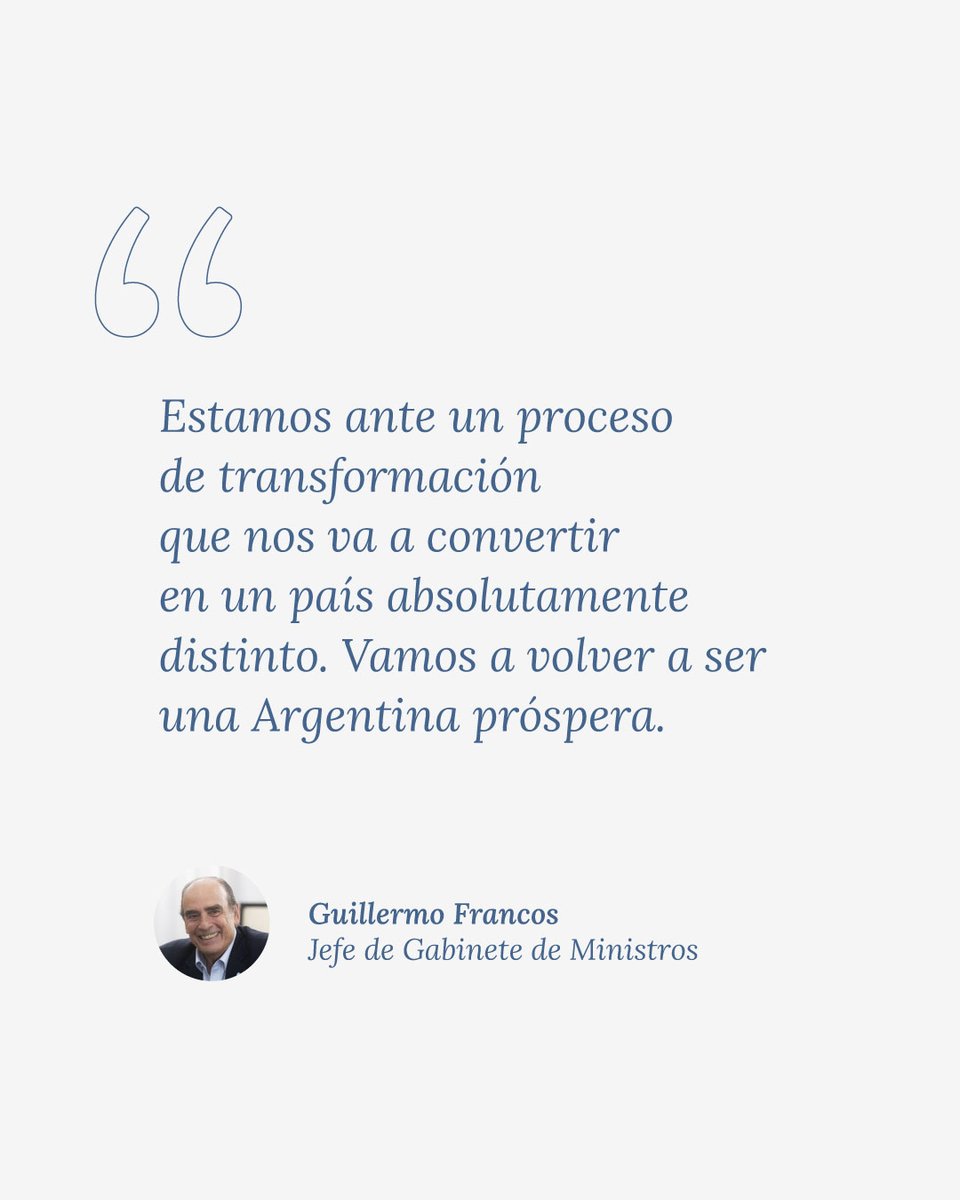 “

Estamos ante un proceso de transformación que nos va a convertir en un país absolutamente distinto. Vamos a volver a ser una Argentina próspera.

Guillermo Francos
Jefe de Gabinete de Ministros